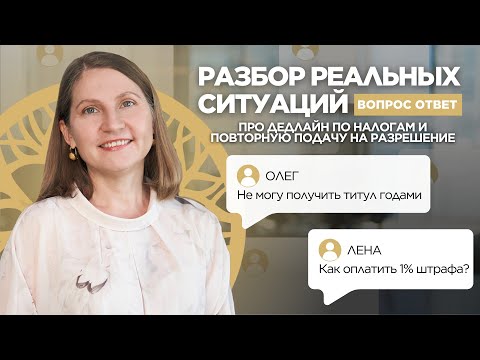 РАЗБОР РЕАЛЬНЫХ СИТУАЦИЙ ВОПРОС ОТВЕТ

ПРО ДЕДЛАЙН ПО НАЛОГАМ И ПОВТОРНУЮ ПОДАЧУ НА РАЗРЕШЕНИЕ

ОЛЕГ
Не могу получить титул годами

ЛЕНА
Как оплатить 1% штрафа?